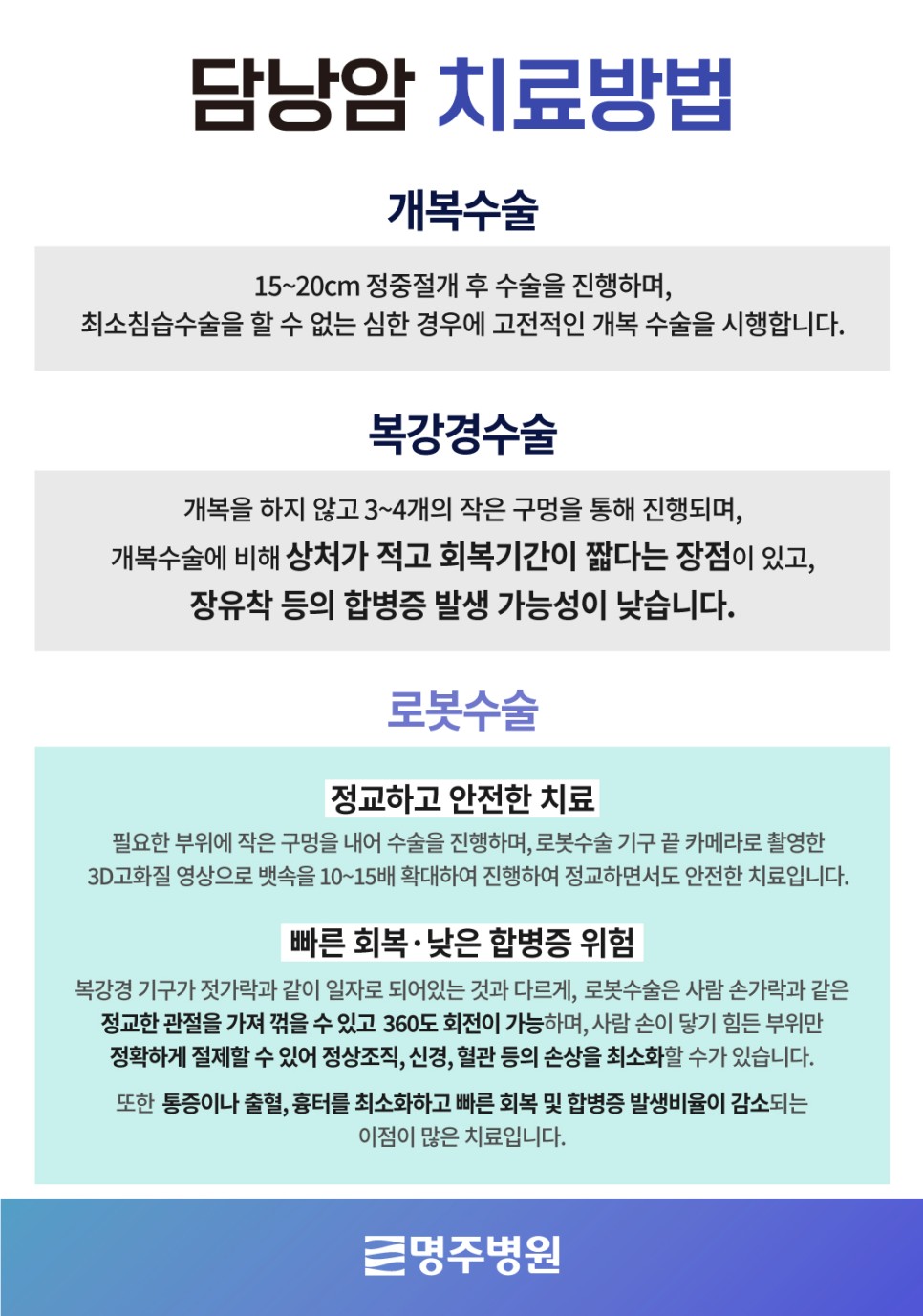 담낭암 치료방법

개복수술

15~20cm 정중절개 후 수술을 진행하며,
최소침습수술을 할 수 없는 심한 경우에 고전적인 개복 수술을 시행합니다.

복강경수술

개복을 하지 않고 3~4개의 작은 구멍을 통해 진행되며,
개복수술에 비해 상처가 적고 회복기간이 짧다는 장점이 있고,
장유착 등의 합병증 발생 가능성이 낮습니다.

로봇수술

정교하고 안전한 치료

필요한 부위에 작은 구멍을 내어 수술을 진행하며, 로봇수술 기구 끝 카메라로 촬영한 3D고화질 영상으로 뱃속을 10~15배 확대하여 진행하여 정교하면서도 안전한 치료입니다.

빠른 회복·낮은 합병증 위험

복강경 기구가 젓가락과 같이 일자로 되어있는 것과 다르게, 로봇수술은 사람 손가락과 같은 정교한 관절을 가져 꺾을 수 있고 360도 회전이 가능하며, 사람 손이 닿기 힘든 부위만 정확하게 절제할 수 있어 정상조직, 신경, 혈관 등의 손상을 최소화할 수가 있습니다.

또한 통증이나 출혈, 흉터를 최소화하고 빠른 회복 및 합병증 발생비율이 감소되는 이점이 많은 치료입니다.

명주병원